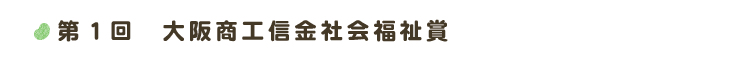 第１回　大阪商工信金社会福祉賞